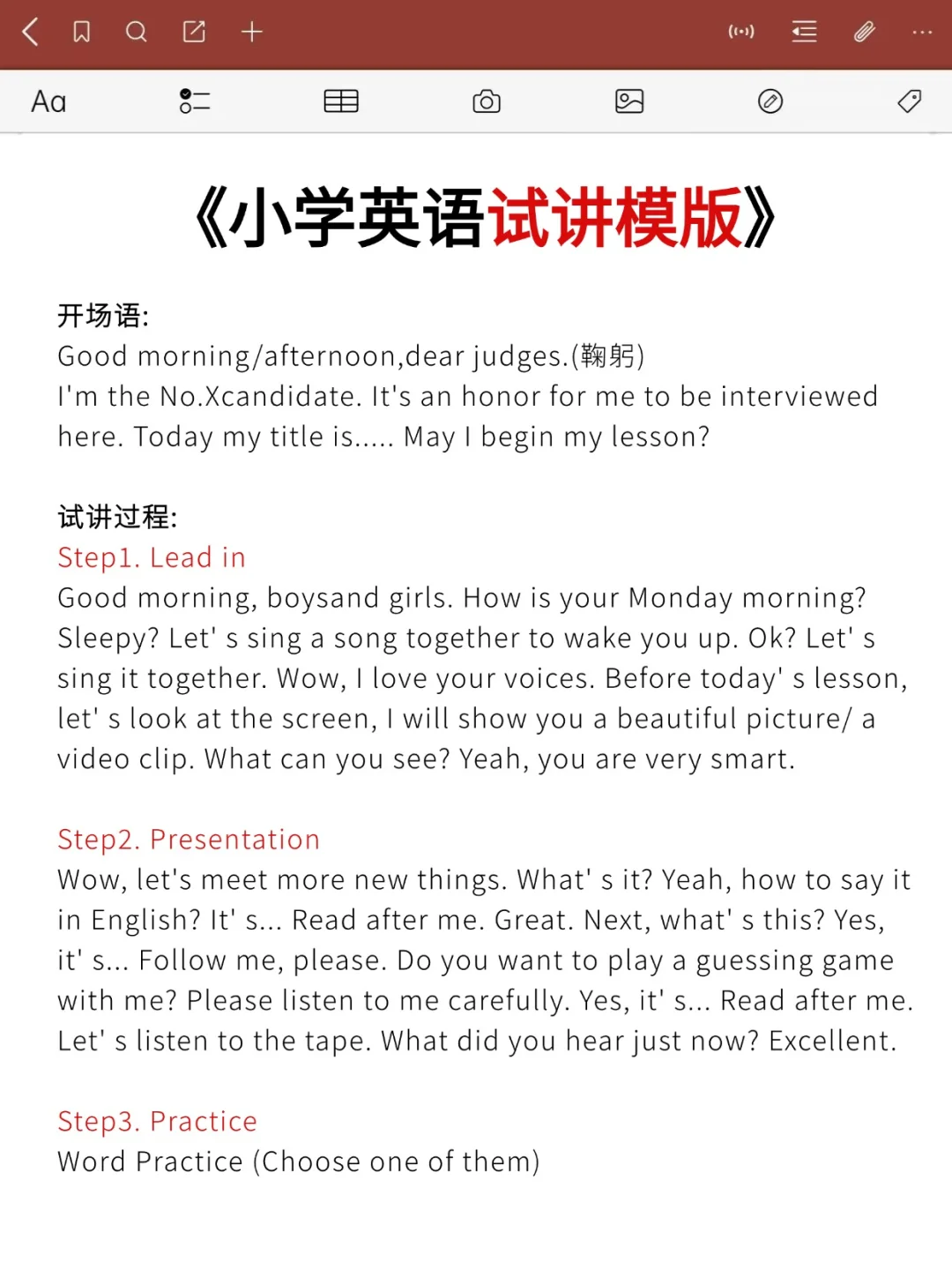 Aa

《小学英语试讲模版》

开场语:
Good morning/afternoon,dear judges.(鞠躬)
I'm the No.Xcandidate. It's an honor for me to be interviewed here. Today my title is..... May I begin my lesson?

试讲过程:
Step1. Lead in
Good morning, boysand girls. How is your Monday morning? Sleepy? Let' s sing a song together to wake you up. Ok? Let' s sing it together. Wow, I love your voices. Before today' s lesson, let' s look at the screen, I will show you a beautiful picture/ a video clip. What can you see? Yeah, you are very smart.

Step2. Presentation
Wow, let's meet more new things. What' s it? Yeah, how to say it in English? It' s... Read after me. Great. Next, what' s this? Yes, it' s... Follow me, please. Do you want to play a guessing game with me? Please listen to me carefully. Yes, it' s... Read after me. Let' s listen to the tape. What did you hear just now? Excellent.

Step3. Practice
Word Practice (Choose one of them)